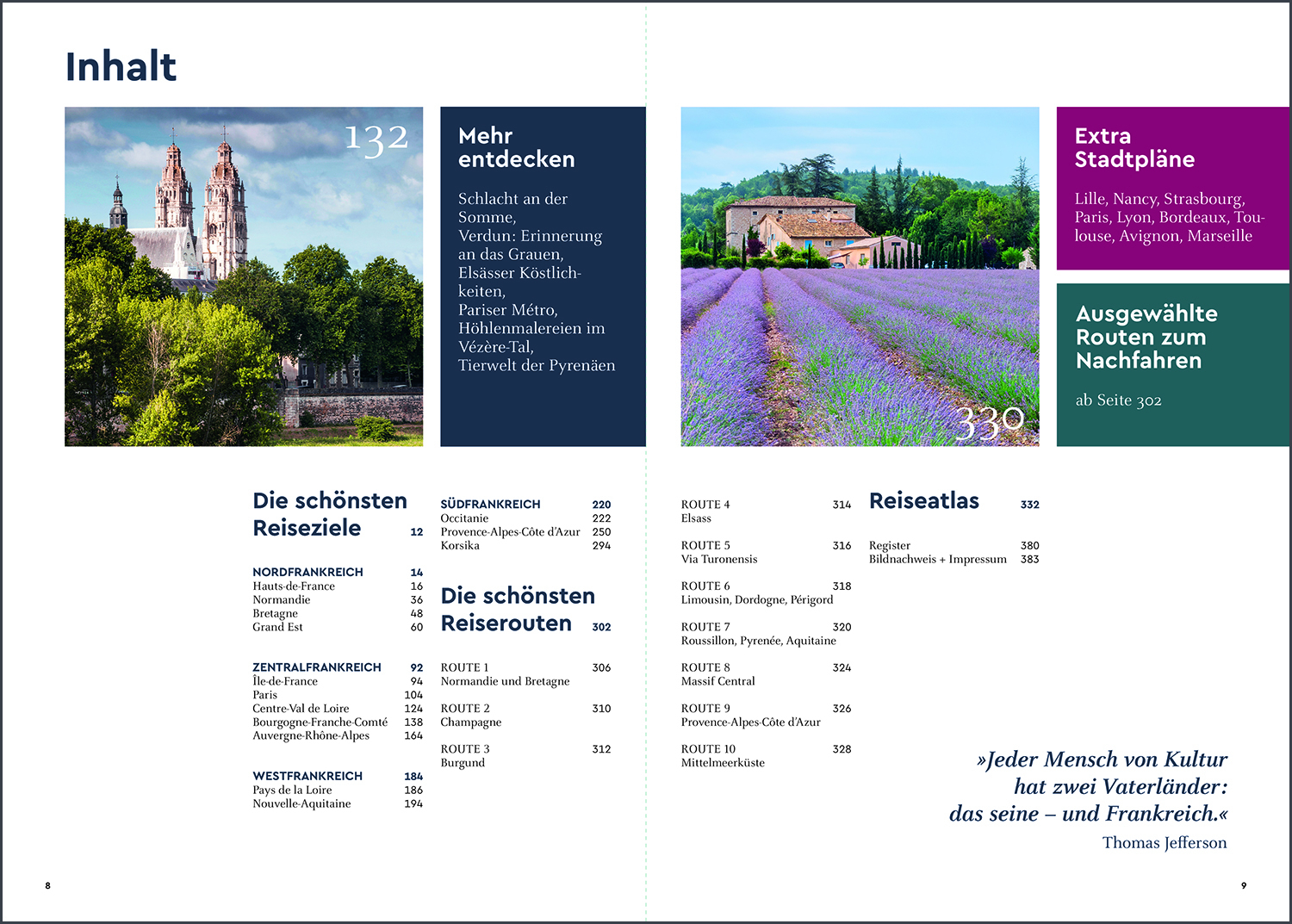 Inhalt

132

Mehr entdecken

Schlacht an der Somme, Verdun: Erinnerung an das Grauen, Elsässer Köstlichkeiten, Pariser Métro, Höhlenmalereien im Vézère-Tal, Tierwelt der Pyrenäen

330

Extra Stadtpläne

Lille, Nancy, Strasbourg, Paris, Lyon, Bordeaux, Toulouse, Avignon, Marseille

Ausgewählte Routen zum Nachfahren

ab Seite 302

Die schönsten Reiseziele 12

NORDFRANKREICH 14
Hauts-de-France 16
Normandie 36
Bretagne 48
Grand Est 60

ZENTRALFRANKREICH 92
Île-de-France 94
Paris 104
Centre-Val de Loire 124
Bourgogne-Franche-Comté 138
Auvergne-Rhône-Alpes 164

WESTFRANKREICH 184
Pays de la Loire 186
Nouvelle-Aquitaine 194

SÜDFRANKREICH 220
Occitanie 222
Provence-Alpes-Côte d'Azur 250
Korsika 294

Die schönsten Reiserouten 302

ROUTE 1 306
Normandie und Bretagne

ROUTE 2 310
Champagne

ROUTE 3 312
Burgund

ROUTE 4 314
Elsass

ROUTE 5 316
Via Turonensis

ROUTE 6 318
Limousin, Dordogne, Périgord

ROUTE 7 320
Roussillon, Pyrenée, Aquitaine

ROUTE 8 324
Massif Central

ROUTE 9 326
Provence-Alpes-Côte d'Azur

ROUTE 10 328
Mittelmeerküste

Reiseatlas 332

Register 380
Bildnachweis + Impressum 383

»Jeder Mensch von Kultur hat zwei Vaterländer: das seine – und Frankreich.«
Thomas Jefferson

8

9